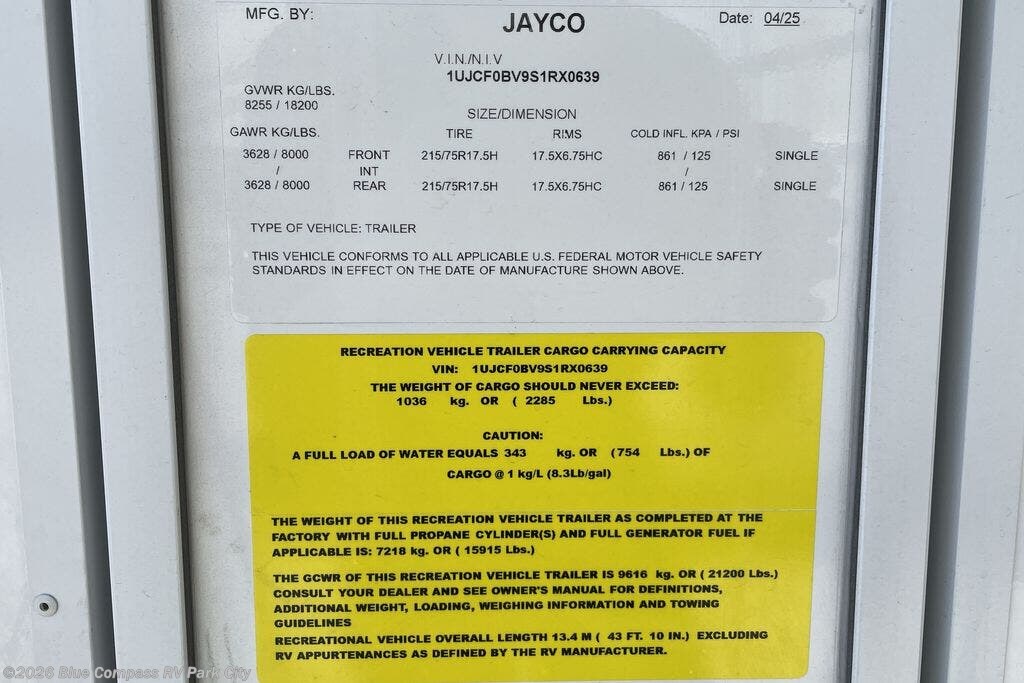 MFG. BY: JAYCO Date: 04/25

V.I.N./N.I.V
1UJCF0BV9S1RX0639

GVWR KG/LBS.
8255 / 18200

SIZE/DIMENSION

| GAWR KG/LBS. | | TIRE | RIMS | COLD INFL. KPA / PSI | |
|---|---|---|---|---|---|
| 3628 / 8000 | FRONT | 215/75R17.5H | 17.5X6.75HC | 861 / 125 | SINGLE |
| / | INT | | | / | |
| 3628 / 8000 | REAR | 215/75R17.5H | 17.5X6.75HC | 861 / 125 | SINGLE |

TYPE OF VEHICLE: TRAILER

THIS VEHICLE CONFORMS TO ALL APPLICABLE U.S. FEDERAL MOTOR VEHICLE SAFETY STANDARDS IN EFFECT ON THE DATE OF MANUFACTURE SHOWN ABOVE.

RECREATION VEHICLE TRAILER CARGO CARRYING CAPACITY
VIN: 1UJCF0BV9S1RX0639
THE WEIGHT OF CARGO SHOULD NEVER EXCEED:
1036 kg. OR ( 2285 Lbs.)

CAUTION:
A FULL LOAD OF WATER EQUALS 343 kg. OR (754 Lbs.) OF CARGO @ 1 kg/L (8.3Lb/gal)

THE WEIGHT OF THIS RECREATION VEHICLE TRAILER AS COMPLETED AT THE FACTORY WITH FULL PROPANE CYLINDER(S) AND FULL GENERATOR FUEL IF APPLICABLE IS: 7218 kg. OR ( 15915 Lbs.)

THE GCWR OF THIS RECREATION VEHICLE TRAILER IS 9616 kg. OR ( 21200 Lbs.) CONSULT YOUR DEALER AND SEE OWNER'S MANUAL FOR DEFINITIONS, ADDITIONAL WEIGHT, LOADING, WEIGHING INFORMATION AND TOWING GUIDELINES
RECREATIONAL VEHICLE OVERALL LENGTH 13.4 M ( 43 FT. 10 IN.) EXCLUDING RV APPURTENANCES AS DEFINED BY THE RV MANUFACTURER.

©2026 Blue Compass RV Park City